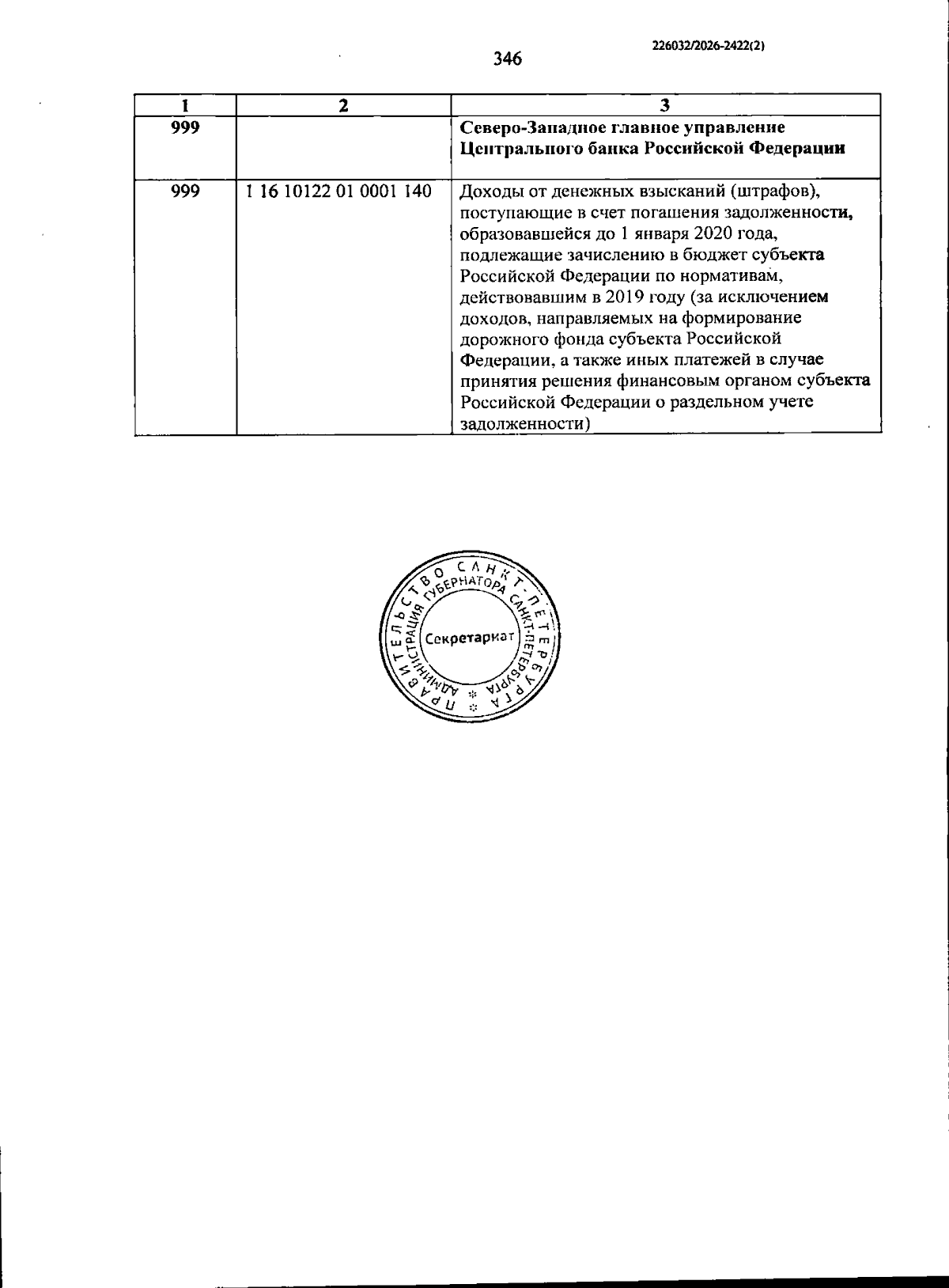 226032/2026-2422(2)

346

| 1 | 2 | 3 |
|---|---|---|
| 999 | | Северо-Западное главное управление Центрального банка Российской Федерации |
| 999 | 1 16 10122 01 0001 140 | Доходы от денежных взысканий (штрафов), поступающие в счет погашения задолженности, образовавшейся до 1 января 2020 года, подлежащие зачислению в бюджет субъекта Российской Федерации по нормативам, действовавшим в 2019 году (за исключением доходов, направляемых на формирование дорожного фонда субъекта Российской Федерации, а также иных платежей в случае принятия решения финансовым органом субъекта Российской Федерации о раздельном учете задолженности) |

ПРАВИТЕЛЬСТВО САНКТ-ПЕТЕРБУРГА
АДМИНИСТРАЦИЯ ГУБЕРНАТОРА САНКТ-ПЕТЕРБУРГА
Секретариат